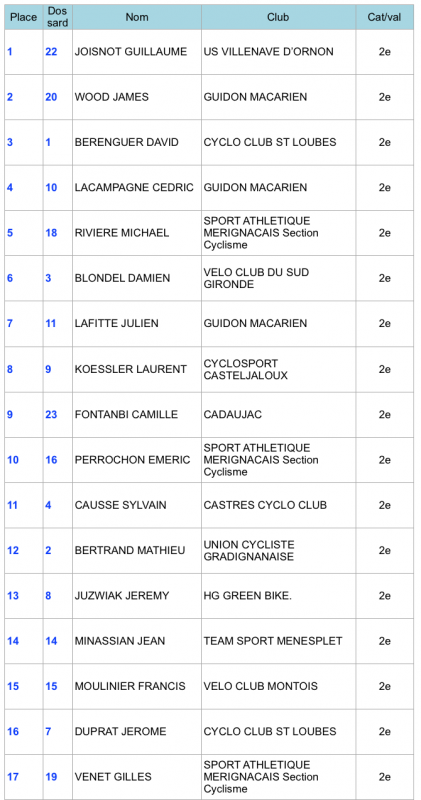 | Place | Dos sard | Nom | Club | Cat/val |
|---|---|---|---|---|
| 1 | 22 | JOISNOT GUILLAUME | US VILLENAVE D'ORNON | 2e |
| 2 | 20 | WOOD JAMES | GUIDON MACARIEN | 2e |
| 3 | 1 | BERENGUER DAVID | CYCLO CLUB ST LOUBES | 2e |
| 4 | 10 | LACAMPAGNE CEDRIC | GUIDON MACARIEN | 2e |
| 5 | 18 | RIVIERE MICHAEL | SPORT ATHLETIQUE MERIGNACAIS Section Cyclisme | 2e |
| 6 | 3 | BLONDEL DAMIEN | VELO CLUB DU SUD GIRONDE | 2e |
| 7 | 11 | LAFITTE JULIEN | GUIDON MACARIEN | 2e |
| 8 | 9 | KOESSLER LAURENT | CYCLOSPORT CASTELJALOUX | 2e |
| 9 | 23 | FONTANBI CAMILLE | CADAUJAC | 2e |
| 10 | 16 | PERROCHON EMERIC | SPORT ATHLETIQUE MERIGNACAIS Section Cyclisme | 2e |
| 11 | 4 | CAUSSE SYLVAIN | CASTRES CYCLO CLUB | 2e |
| 12 | 2 | BERTRAND MATHIEU | UNION CYCLISTE GRADIGNANAISE | 2e |
| 13 | 8 | JUZWIAK JEREMY | HG GREEN BIKE. | 2e |
| 14 | 14 | MINASSIAN JEAN | TEAM SPORT MENESPLET | 2e |
| 15 | 15 | MOULINIER FRANCIS | VELO CLUB MONTOIS | 2e |
| 16 | 7 | DUPRAT JEROME | CYCLO CLUB ST LOUBES | 2e |
| 17 | 19 | VENET GILLES | SPORT ATHLETIQUE MERIGNACAIS Section Cyclisme | 2e |